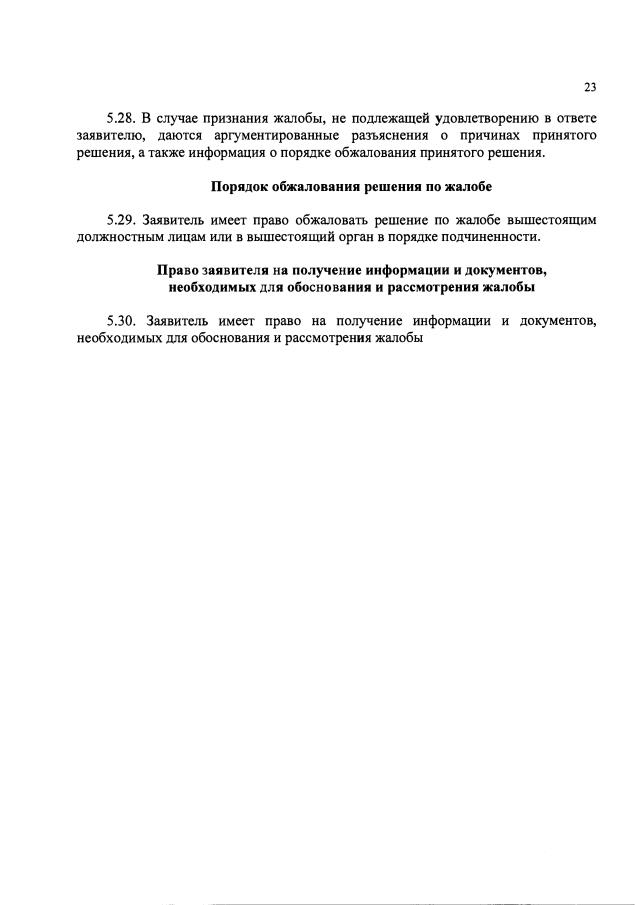 23

5.28. В случае признания жалобы, не подлежащей удовлетворению в ответе заявителю, даются аргументированные разъяснения о причинах принятого решения, а также информация о порядке обжалования принятого решения.

Порядок обжалования решения по жалобе

5.29. Заявитель имеет право обжаловать решение по жалобе вышестоящим должностным лицам или в вышестоящий орган в порядке подчиненности.

Право заявителя на получение информации и документов, необходимых для обоснования и рассмотрения жалобы

5.30. Заявитель имеет право на получение информации и документов, необходимых для обоснования и рассмотрения жалобы